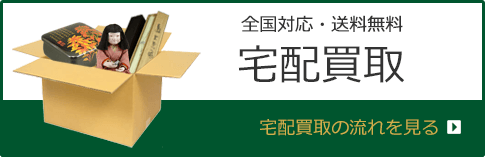 全国対応・送料無料

宅配買取

宅配買取の流れを見る